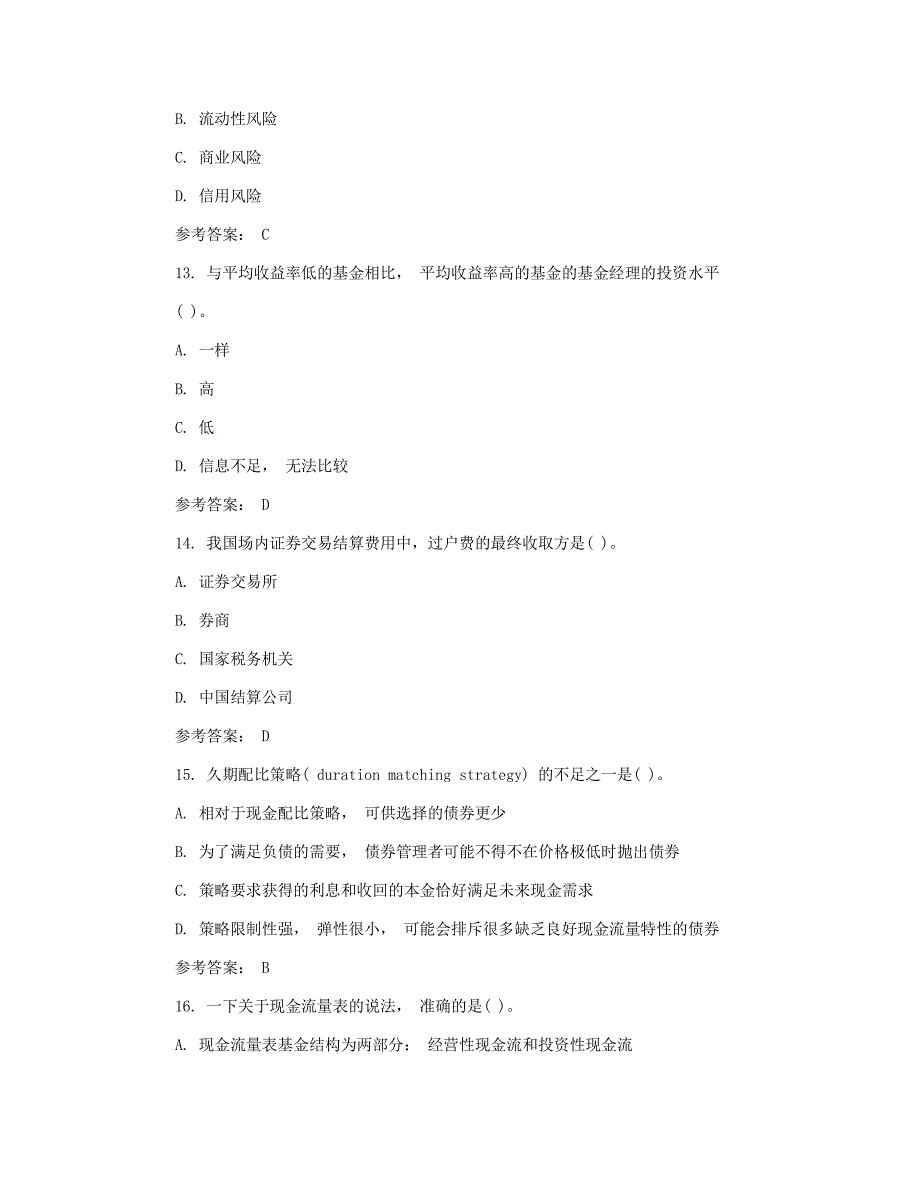 B. 流动性风险

C. 商业风险

D. 信用风险

参考答案： C

13. 与平均收益率低的基金相比， 平均收益率高的基金的基金经理的投资水平( )。

A. 一样

B. 高

C. 低

D. 信息不足， 无法比较

参考答案： D

14. 我国场内证券交易结算费用中，过户费的最终收取方是( )。

A. 证券交易所

B. 券商

C. 国家税务机关

D. 中国结算公司

参考答案： D

15. 久期配比策略( duration matching strategy) 的不足之一是( )。

A. 相对于现金配比策略， 可供选择的债券更少

B. 为了满足负债的需要， 债券管理者可能不得不在价格极低时抛出债券

C. 策略要求获得的利息和收回的本金恰好满足未来现金需求

D. 策略限制性强， 弹性很小， 可能会排斥很多缺乏良好现金流量特性的债券

参考答案： B

16. 一下关于现金流量表的说法， 准确的是( )。

A. 现金流量表基金结构为两部分： 经营性现金流和投资性现金流